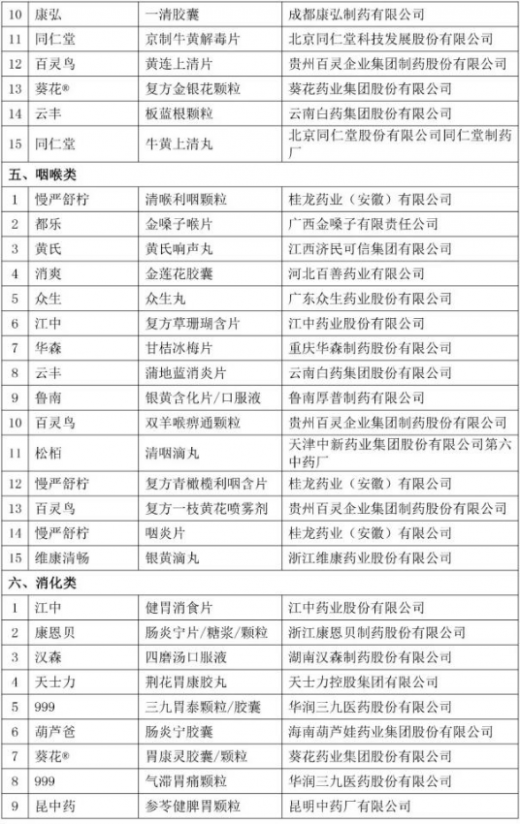 | 10 | 康弘 | 一清胶囊 | 成都康弘制药有限公司 |
|---|---|---|---|
| 11 | 同仁堂 | 京制牛黄解毒片 | 北京同仁堂科技发展股份有限公司 |
| 12 | 百灵鸟 | 黄连上清片 | 贵州百灵企业集团制药股份有限公司 |
| 13 | 葵花® | 复方金银花颗粒 | 葵花药业集团股份有限公司 |
| 14 | 云丰 | 板蓝根颗粒 | 云南白药集团股份有限公司 |
| 15 | 同仁堂 | 牛黄上清丸 | 北京同仁堂股份有限公司同仁堂制药厂 |
| 五、咽喉类 | | | |
| 1 | 慢严舒柠 | 清喉利咽颗粒 | 桂龙药业（安徽）有限公司 |
| 2 | 都乐 | 金嗓子喉片 | 广西金嗓子有限责任公司 |
| 3 | 黄氏 | 黄氏响声丸 | 江西济民可信集团有限公司 |
| 4 | 消爽 | 金莲花胶囊 | 河北百善药业有限公司 |
| 5 | 众生 | 众生丸 | 广东众生药业股份有限公司 |
| 6 | 江中 | 复方草珊瑚含片 | 江中药业股份有限公司 |
| 7 | 华森 | 甘桔冰梅片 | 重庆华森制药股份有限公司 |
| 8 | 云丰 | 蒲地蓝消炎片 | 云南白药集团股份有限公司 |
| 9 | 鲁南 | 银黄含化片/口服液 | 鲁南厚普制药有限公司 |
| 10 | 百灵鸟 | 双羊喉痹通颗粒 | 贵州百灵企业集团制药股份有限公司 |
| 11 | 松栢 | 清咽滴丸 | 天津中新药业集团股份有限公司第六中药厂 |
| 12 | 慢严舒柠 | 复方青橄榄利咽含片 | 桂龙药业（安徽）有限公司 |
| 13 | 百灵鸟 | 复方一枝黄花喷雾剂 | 贵州百灵企业集团制药股份有限公司 |
| 14 | 慢严舒柠 | 咽炎片 | 桂龙药业（安徽）有限公司 |
| 15 | 维康清畅 | 银黄滴丸 | 浙江维康药业股份有限公司 |
| 六、消化类 | | | |
| 1 | 江中 | 健胃消食片 | 江中药业股份有限公司 |
| 2 | 康恩贝 | 肠炎宁片/糖浆/颗粒 | 浙江康恩贝制药股份有限公司 |
| 3 | 汉森 | 四磨汤口服液 | 湖南汉森制药股份有限公司 |
| 4 | 天士力 | 荆花胃康胶丸 | 天士力控股集团有限公司 |
| 5 | 999 | 三九胃泰颗粒/胶囊 | 华润三九医药股份有限公司 |
| 6 | 葫芦爸 | 肠炎宁胶囊 | 海南葫芦娃药业集团股份有限公司 |
| 7 | 葵花® | 胃康灵胶囊/颗粒 | 葵花药业集团股份有限公司 |
| 8 | 999 | 气滞胃痛颗粒 | 华润三九医药股份有限公司 |
| 9 | 昆中药 | 参苓健脾胃颗粒 | 昆明中药厂有限公司 |